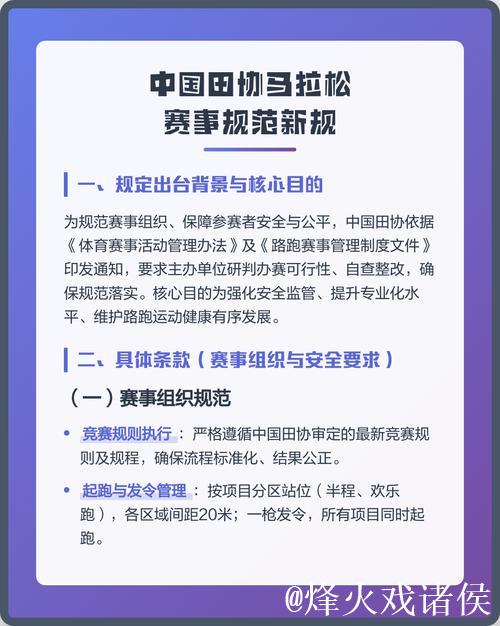 中国田协马拉松
赛事规范新规

一、规定出台背景与核心目的

为规范赛事组织、保障参赛者安全与公平，中国田协依据《体育赛事活动管理办法》及《路跑赛事管理制度文件》印发通知，要求主办单位研判办赛可行性、自查整改，确保规范落实。核心目的为强化安全监管、提升专业化水平、维护路跑运动健康有序发展。

二、具体条款（赛事组织与安全要求）

（一）赛事组织规范

• 竞赛规则执行：严格遵循中国田协审定的最新竞赛规则及规程，确保流程标准化、结果公正。

• 起跑与发令管理：按项目分区站位（半程、欢乐跑），各区域间距20米；一枪发令，所有项目同时起跑。

@烽火戏诸侯